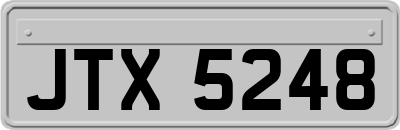 JTX 5248